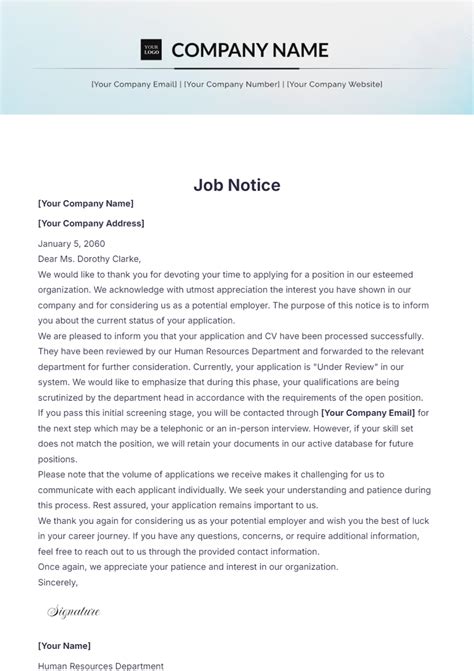 YOUR LOGO

COMPANY NAME

[Your Company Email] | [Your Company Number] | [Your Company Website]

Job Notice

[Your Company Name]

[Your Company Address]

January 5, 2060

Dear Ms. Dorothy Clarke,

We would like to thank you for devoting your time to applying for a position in our esteemed organization. We acknowledge with utmost appreciation the interest you have shown in our company and for considering us as a potential employer. The purpose of this notice is to inform you about the current status of your application.

We are pleased to inform you that your application and CV have been processed successfully. They have been reviewed by our Human Resources Department and forwarded to the relevant department for further consideration. Currently, your application is "Under Review" in our system. We would like to emphasize that during this phase, your qualifications are being scrutinized by the department head in accordance with the requirements of the open position.

If you pass this initial screening stage, you will be contacted through [Your Company Email] for the next step which may be a telephonic or an in-person interview. However, if your skill set does not match the position, we will retain your documents in our active database for future positions.

Please note that the volume of applications we receive makes it challenging for us to communicate with each applicant individually. We seek your understanding and patience during this process. Rest assured, your application remains important to us.

We thank you again for considering us as your potential employer and wish you the best of luck in your career journey. If you have any questions, concerns, or require additional information, feel free to reach out to us through the provided contact information.

Once again, we appreciate your patience and interest in our organization.

Sincerely,

Signature

[Your Name]

Human Resources Department